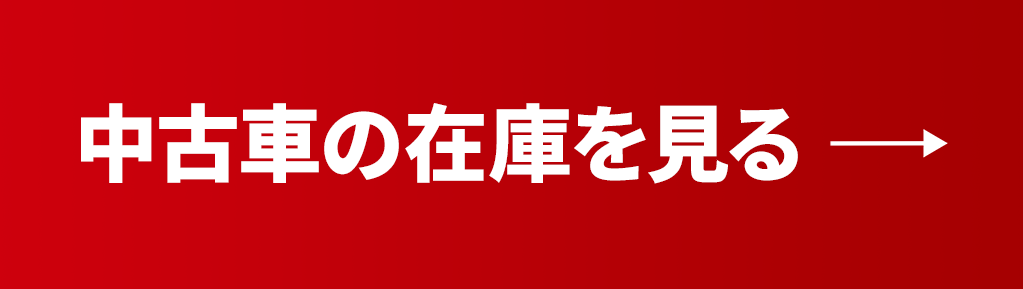 中古車の在庫を見る →